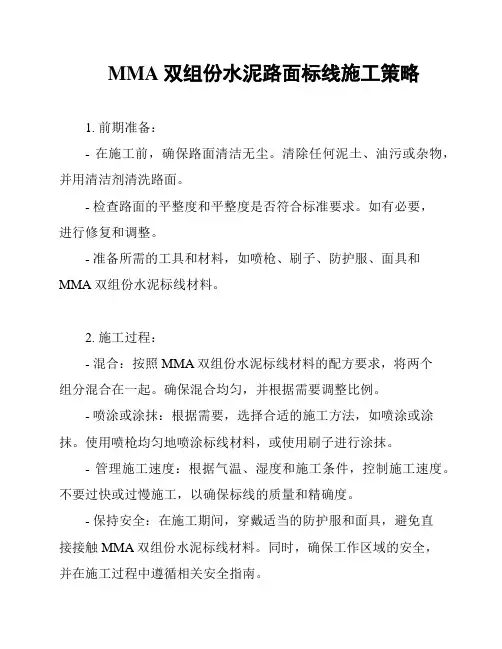 MMA 双组份水泥路面标线施工策略

1. 前期准备：

- 在施工前，确保路面清洁无尘。清除任何泥土、油污或杂物，并用清洁剂清洗路面。

- 检查路面的平整度和平整度是否符合标准要求。如有必要，进行修复和调整。

- 准备所需的工具和材料，如喷枪、刷子、防护服、面具和 MMA 双组份水泥标线材料。

2. 施工过程：

- 混合：按照 MMA 双组份水泥标线材料的配方要求，将两个组分混合在一起。确保混合均匀，并根据需要调整比例。

- 喷涂或涂抹：根据需要，选择合适的施工方法，如喷涂或涂抹。使用喷枪均匀地喷涂标线材料，或使用刷子进行涂抹。

- 管理施工速度：根据气温、湿度和施工条件，控制施工速度。不要过快或过慢施工，以确保标线的质量和精确度。

- 保持安全：在施工期间，穿戴适当的防护服和面具，避免直接接触 MMA 双组份水泥标线材料。同时，确保工作区域的安全，并在施工过程中遵循相关安全指南。